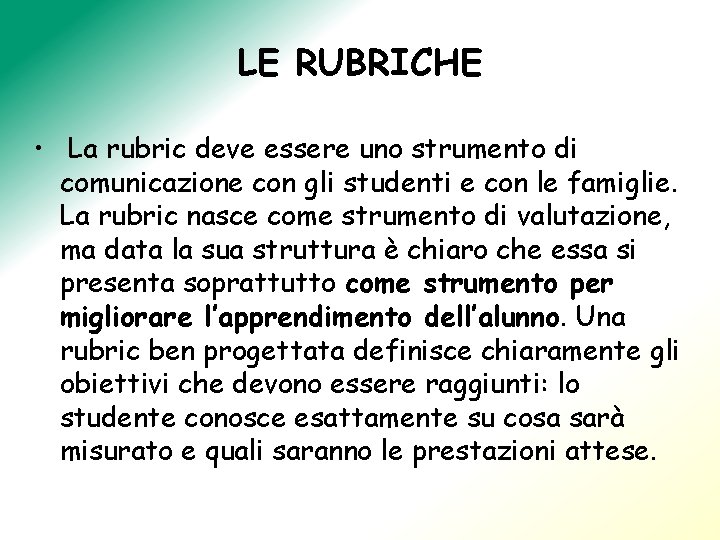 LE RUBRICHE

• La rubric deve essere uno strumento di comunicazione con gli studenti e con le famiglie. La rubric nasce come strumento di valutazione, ma data la sua struttura è chiaro che essa si presenta soprattutto come strumento per migliorare l'apprendimento dell'alunno. Una rubric ben progettata definisce chiaramente gli obiettivi che devono essere raggiunti: lo studente conosce esattamente su cosa sarà misurato e quali saranno le prestazioni attese.